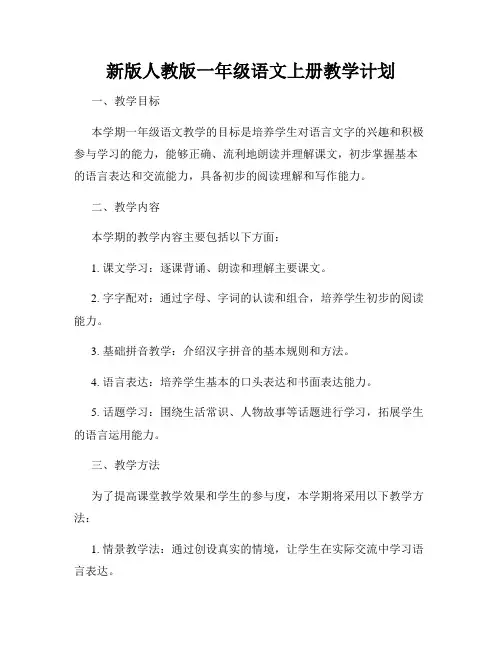 新版人教版一年级语文上册教学计划

一、教学目标

本学期一年级语文教学的目标是培养学生对语言文字的兴趣和积极参与学习的能力，能够正确、流利地朗读并理解课文，初步掌握基本的语言表达和交流能力，具备初步的阅读理解和写作能力。

二、教学内容

本学期的教学内容主要包括以下方面：

1. 课文学习：逐课背诵、朗读和理解主要课文。

2. 字字配对：通过字母、字词的认读和组合，培养学生初步的阅读能力。

3. 基础拼音教学：介绍汉字拼音的基本规则和方法。

4. 语言表达：培养学生基本的口头表达和书面表达能力。

5. 话题学习：围绕生活常识、人物故事等话题进行学习，拓展学生的语言运用能力。

三、教学方法

为了提高课堂教学效果和学生的参与度，本学期将采用以下教学方法：

1. 情景教学法：通过创设真实的情境，让学生在实际交流中学习语言表达。